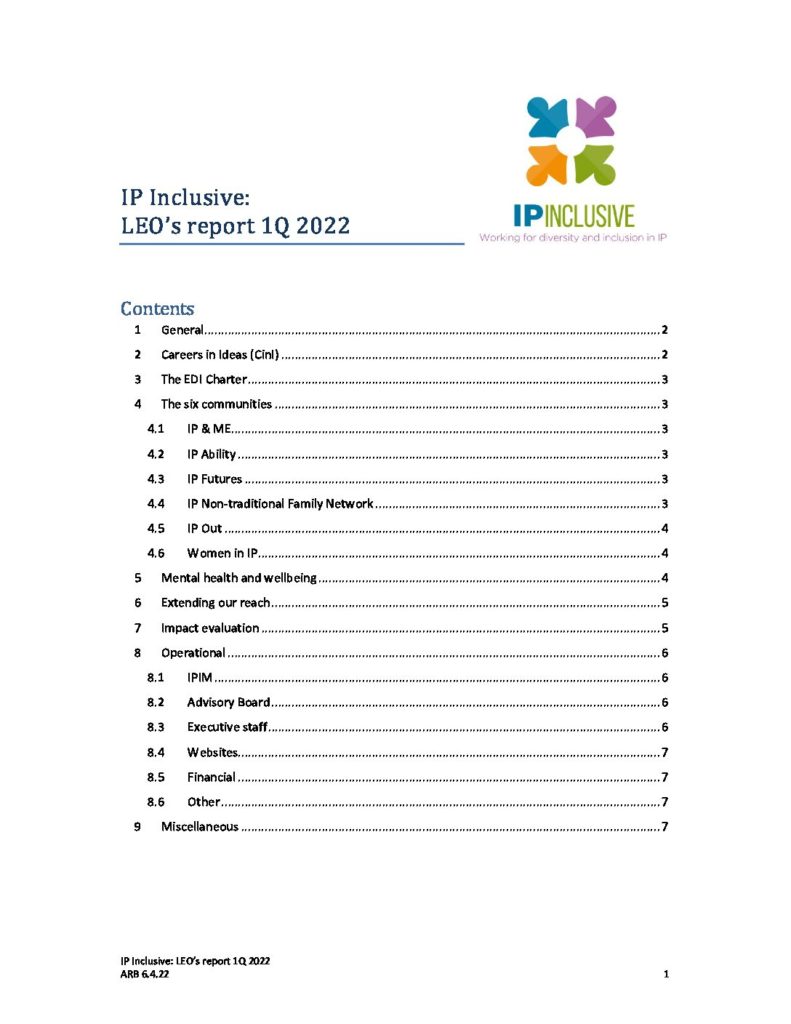 IP Inclusive:
LEO's report 1Q 2022

IPINCLUSIVE
Working for diversity and inclusion in IP

Contents
1 General 2
2 Careers in Ideas (CinI) 2
3 The EDI Charter 3
4 The six communities 3
4.1 IP & ME 3
4.2 IP Ability 3
4.3 IP Futures 3
4.4 IP Non-traditional Family Network 3
4.5 IP Out 4
4.6 Women in IP 4
5 Mental health and wellbeing 4
6 Extending our reach 5
7 Impact evaluation 5
8 Operational 6
8.1 IPIM 6
8.2 Advisory Board 6
8.3 Executive staff 6
8.4 Websites 7
8.5 Financial 7
8.6 Other 7
9 Miscellaneous 7

IP Inclusive: LEO's report 1Q 2022
ARB 6.4.22
1